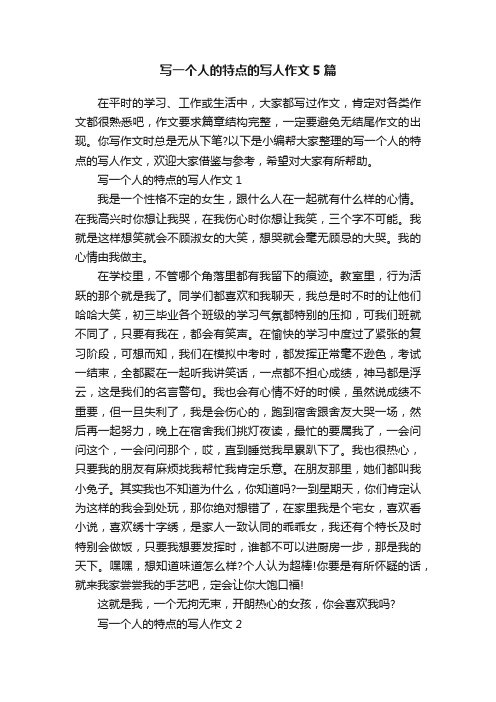 写一个人的特点的写人作文 5 篇

在平时的学习、工作或生活中，大家都写过作文，肯定对各类作文都很熟悉吧，作文要求篇章结构完整，一定要避免无结尾作文的出现。你写作文时总是无从下笔?以下是小编帮大家整理的写一个人的特点的写人作文，欢迎大家借鉴与参考，希望对大家有所帮助。

写一个人的特点的写人作文 1

我是一个性格不定的女生，跟什么人在一起就有什么样的心情。在我高兴时你想让我哭，在我伤心时你想让我笑，三个字不可能。我就是这样想笑就会不顾淑女的大笑，想哭就会毫无顾忌的大哭。我的心情由我做主。

在学校里，不管哪个角落里都有我留下的痕迹。教室里，行为活跃的那个就是我了。同学们都喜欢和我聊天，我总是时不时的让他们哈哈大笑，初三毕业各个班级的学习气氛都特别的压抑，可我们班就不同了，只要有我在，都会有笑声。在愉快的学习中度过了紧张的复习阶段，可想而知，我们在模拟中考时，都发挥正常毫不逊色，考试一结束，全都聚在一起听我讲笑话，一点都不担心成绩，神马都是浮云，这是我们的名言警句。我也会有心情不好的时候，虽然说成绩不重要，但一旦失利了，我是会伤心的，跑到宿舍跟舍友大哭一场，然后再一起努力，晚上在宿舍我们挑灯夜读，最忙的要属我了，一会问问这个，一会问问那个，哎，直到睡觉我早累趴下了。我也很热心，只要我的朋友有麻烦找我帮忙我肯定乐意。在朋友那里，她们都叫我小兔子。其实我也不知道为什么，你知道吗?一到星期天，你们肯定认为这样的我会到处玩，那你绝对想错了，在家里我是个宅女，喜欢看小说，喜欢绣十字绣，是家人一致认同的乖乖女，我还有个特长及时特别会做饭，只要我想要发挥时，谁都不可以进厨房一步，那是我的天下。嘿嘿，想知道味道怎么样?个人认为超棒!你要是有所怀疑的话，就来我家尝尝我的手艺吧，定会让你大饱口福!

这就是我，一个无拘无束，开朗热心的女孩，你会喜欢我吗?

写一个人的特点的写人作文 2